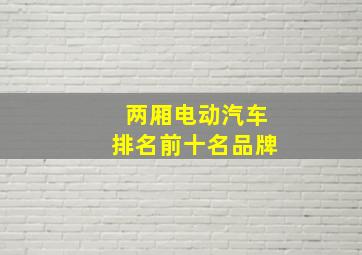 两厢电动汽车
排名前十名品牌